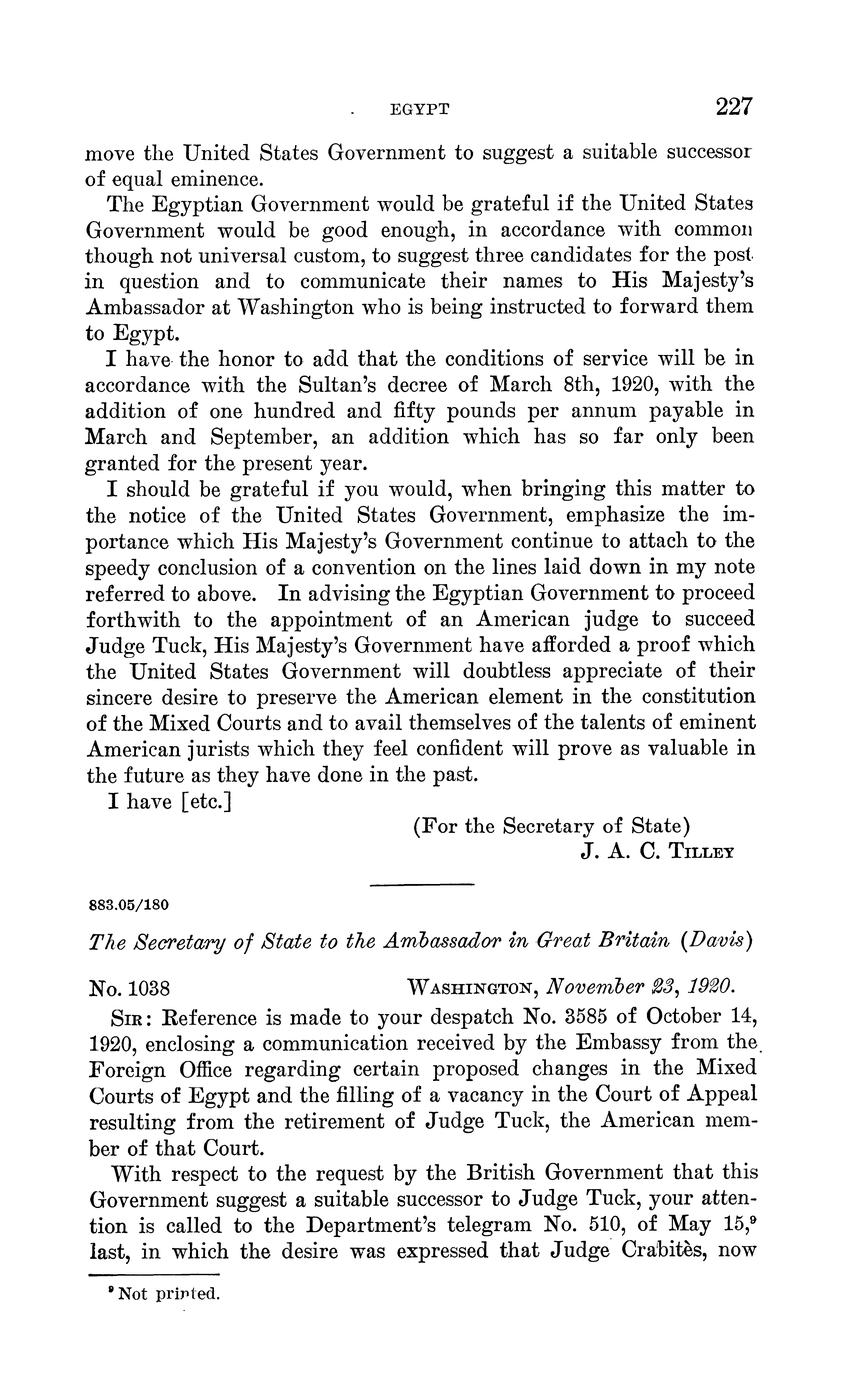 EGYPT 227

move the United States Government to suggest a suitable successor of equal eminence.

The Egyptian Government would be grateful if the United States Government would be good enough, in accordance with common though not universal custom, to suggest three candidates for the post in question and to communicate their names to His Majesty's Ambassador at Washington who is being instructed to forward them to Egypt.

I have the honor to add that the conditions of service will be in accordance with the Sultan's decree of March 8th, 1920, with the addition of one hundred and fifty pounds per annum payable in March and September, an addition which has so far only been granted for the present year.

I should be grateful if you would, when bringing this matter to the notice of the United States Government, emphasize the importance which His Majesty's Government continue to attach to the speedy conclusion of a convention on the lines laid down in my note referred to above. In advising the Egyptian Government to proceed forthwith to the appointment of an American judge to succeed Judge Tuck, His Majesty's Government have afforded a proof which the United States Government will doubtless appreciate of their sincere desire to preserve the American element in the constitution of the Mixed Courts and to avail themselves of the talents of eminent American jurists which they feel confident will prove as valuable in the future as they have done in the past.

I have [etc.]

(For the Secretary of State)
J. A. C. Tilley

883.05/180

The Secretary of State to the Ambassador in Great Britain (Davis)

No. 1038 Washington, November 23, 1920.

Sir: Reference is made to your despatch No. 3585 of October 14, 1920, enclosing a communication received by the Embassy from the Foreign Office regarding certain proposed changes in the Mixed Courts of Egypt and the filling of a vacancy in the Court of Appeal resulting from the retirement of Judge Tuck, the American member of that Court.

With respect to the request by the British Government that this Government suggest a suitable successor to Judge Tuck, your attention is called to the Department's telegram No. 510, of May 15,$^9$ last, in which the desire was expressed that Judge Crabitès, now

$^9$ Not printed.